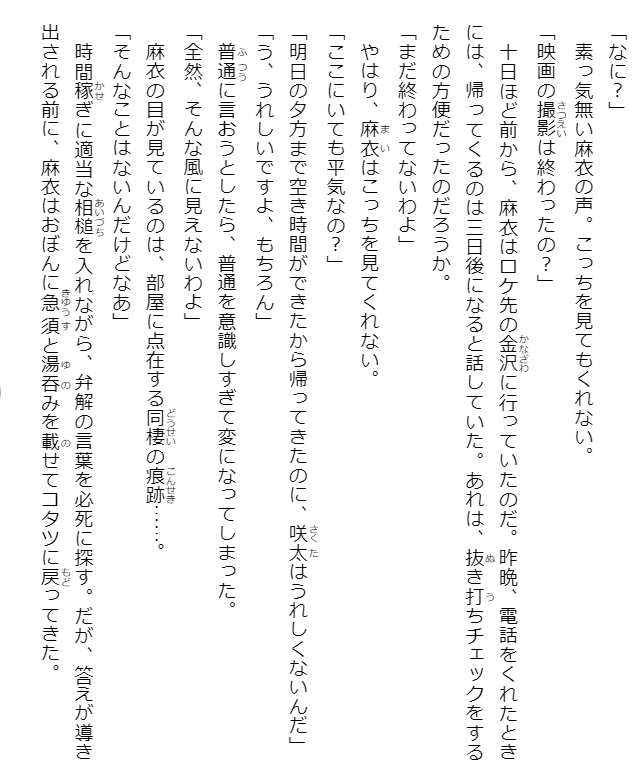 「なに？」

素っ気無い麻衣の声。こっちを見てもくれない。

「映画の撮影は終わったの？」

十日ほど前から、麻衣はロケ先の金沢に行っていたのだ。昨晩、電話をくれたときには、帰ってくるのは三日後になると話していた。あれは、抜き打ちチェックをするための方便だったのだろうか。

「まだ終わってないわよ」

やはり、麻衣はこっちを見てくれない。

「ここにいても平気なの？」

「明日の夕方まで空き時間ができたから帰ってきたのに、咲太はうれしくないんだ」

「う、うれしいですよ、もちろん」

普通に言おうとしたら、普通を意識しすぎて変になってしまった。

「全然、そんな風に見えないわよ」

麻衣の目が見ているのは、部屋に点在する同棲の痕跡……。

「そんなことはないんだけどなあ」

時間稼ぎに適当な相槌を入れながら、弁解の言葉を必死に探す。だが、答えが導き出される前に、麻衣はおぼんに急須と湯呑みを載せてコタツに戻ってきた。